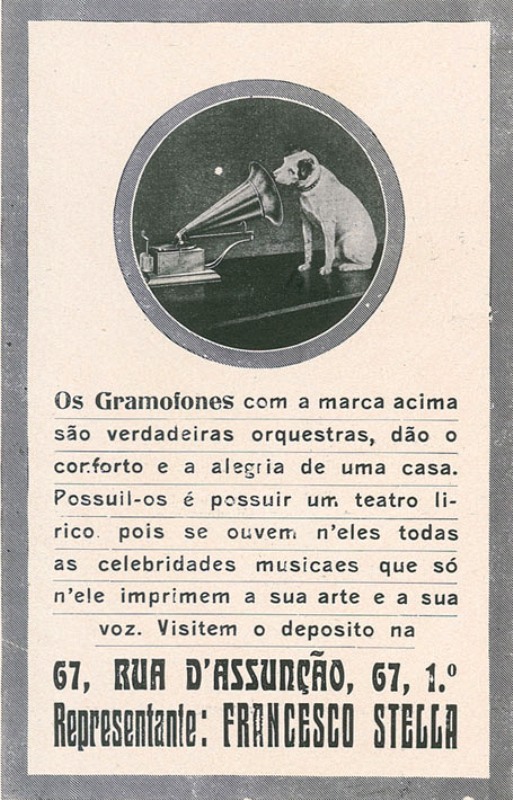 Os Gramofones com a marca acima são verdadeiras orquestras, dão o conforto e a alegria de uma casa. Possuil-os é possuir um teatro lirico. pois se ouvem n'eles todas as celebridades musicaes que só n'ele imprimem a sua arte e a sua voz. Visitem o deposito na

67, RUA D'ASSUNÇÃO, 67, 1.º
Representante: FRANCESCO STELLA